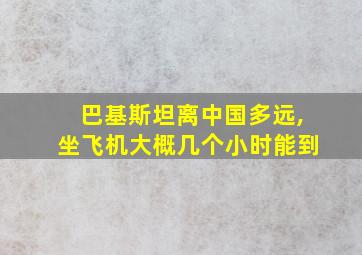 巴基斯坦离中国多远,
坐飞机大概几个小时能到